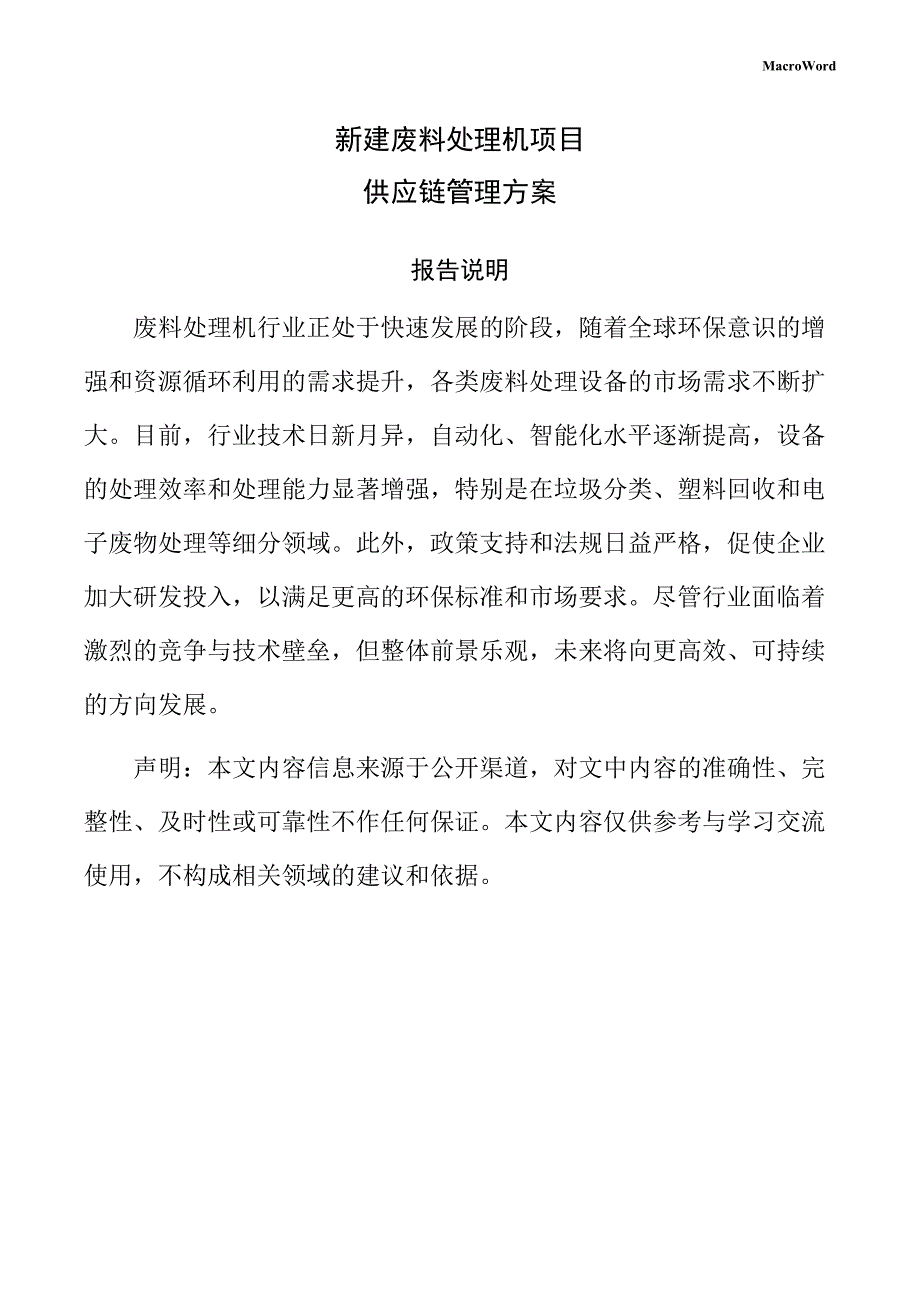 MacroWord

新建废料处理机项目
供应链管理方案

报告说明

废料处理机行业正处于快速发展的阶段，随着全球环保意识的增强和资源循环利用的需求提升，各类废料处理设备的市场需求不断扩大。目前，行业技术日新月异，自动化、智能化水平逐渐提高，设备的处理效率和处理能力显著增强，特别是在垃圾分类、塑料回收和电子废物处理等细分领域。此外，政策支持和法规日益严格，促使企业加大研发投入，以满足更高的环保标准和市场要求。尽管行业面临着激烈的竞争与技术壁垒，但整体前景乐观，未来将向更高效、可持续的方向发展。

声明：本文内容信息来源于公开渠道，对文中内容的准确性、完整性、及时性或可靠性不作任何保证。本文内容仅供参考与学习交流使用，不构成相关领域的建议和依据。